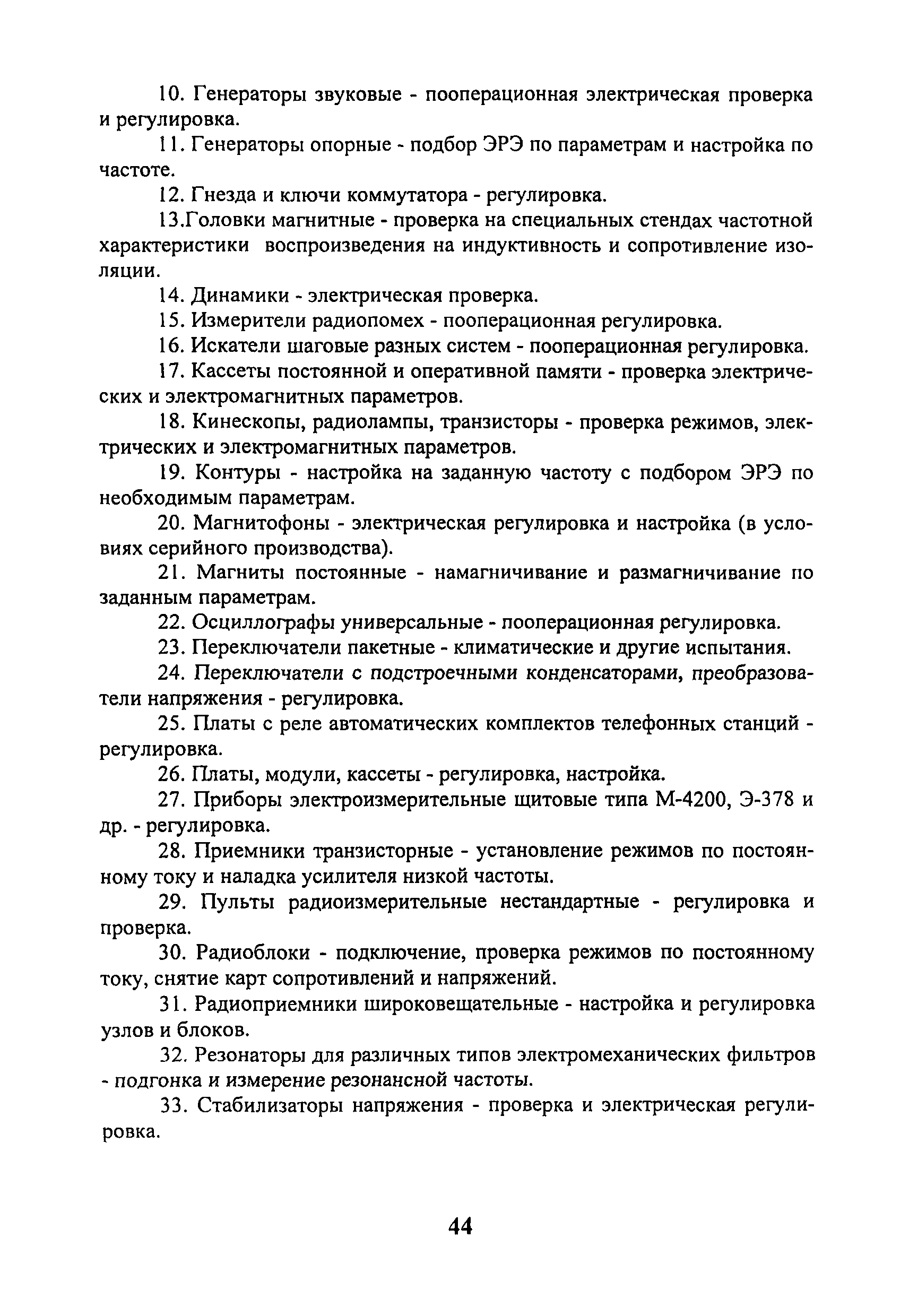 10. Генераторы звуковые - пооперационная электрическая проверка и регулировка.

11. Генераторы опорные - подбор ЭРЭ по параметрам и настройка по частоте.

12. Гнезда и ключи коммутатора - регулировка.

13.Головки магнитные - проверка на специальных стендах частотной характеристики воспроизведения на индуктивность и сопротивление изоляции.

14. Динамики - электрическая проверка.

15. Измерители радиопомех - пооперационная регулировка.

16. Искатели шаговые разных систем - пооперационная регулировка.

17. Кассеты постоянной и оперативной памяти - проверка электрических и электромагнитных параметров.

18. Кинескопы, радиолампы, транзисторы - проверка режимов, электрических и электромагнитных параметров.

19. Контуры - настройка на заданную частоту с подбором ЭРЭ по необходимым параметрам.

20. Магнитофоны - электрическая регулировка и настройка (в условиях серийного производства).

21. Магниты постоянные - намагничивание и размагничивание по заданным параметрам.

22. Осциллографы универсальные - пооперационная регулировка.

23. Переключатели пакетные - климатические и другие испытания.

24. Переключатели с подстроечными конденсаторами, преобразователи напряжения - регулировка.

25. Платы с реле автоматических комплектов телефонных станций - регулировка.

26. Платы, модули, кассеты - регулировка, настройка.

27. Приборы электроизмерительные щитовые типа М-4200, Э-378 и др. - регулировка.

28. Приемники транзисторные - установление режимов по постоянному току и наладка усилителя низкой частоты.

29. Пульты радиоизмерительные нестандартные - регулировка и проверка.

30. Радиоблоки - подключение, проверка режимов по постоянному току, снятие карт сопротивлений и напряжений.

31. Радиоприемники широковещательные - настройка и регулировка узлов и блоков.

32. Резонаторы для различных типов электромеханических фильтров - подгонка и измерение резонансной частоты.

33. Стабилизаторы напряжения - проверка и электрическая регулировка.

44